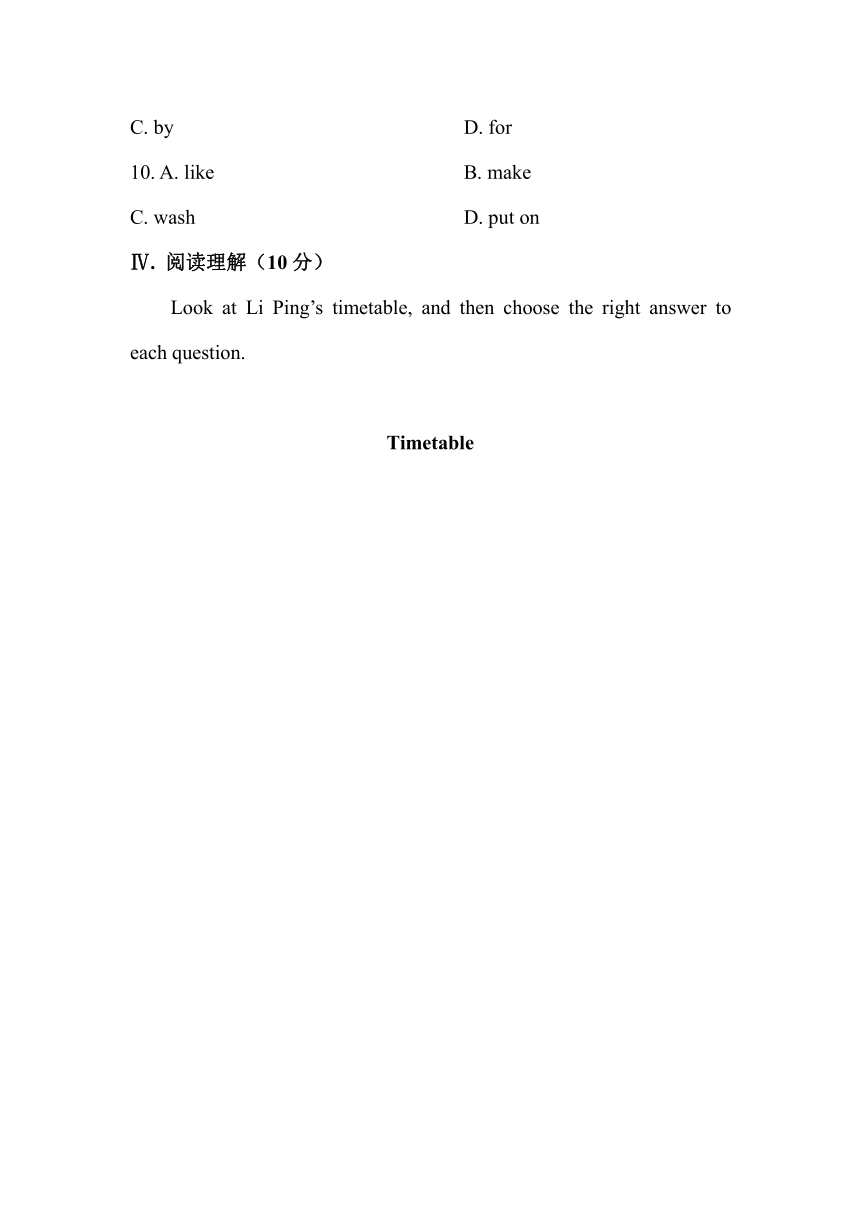 C. by D. for

10. A. like B. make

C. wash D. put on

Ⅳ. 阅读理解（10 分）

Look at Li Ping’s timetable, and then choose the right answer to each question.

Timetable